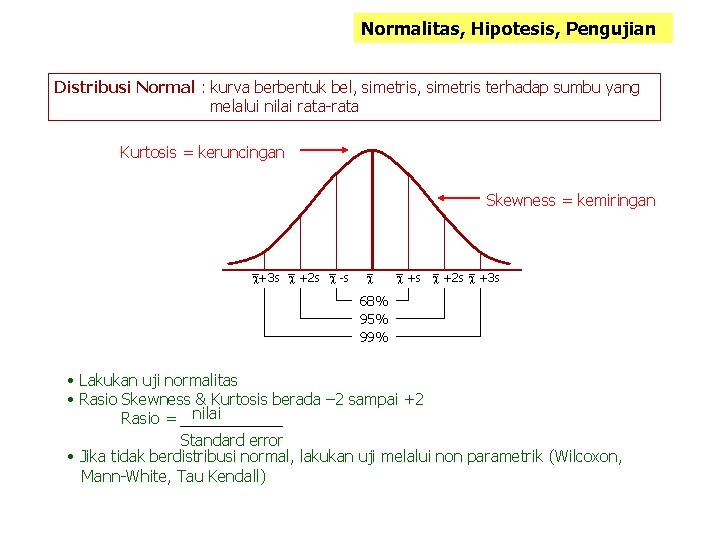 Normalitas, Hipotesis, Pengujian

Distribusi Normal : kurva berbentuk bel, simetris, simetris terhadap sumbu yang melalui nilai rata-rata

Kurtosis = keruncingan

Skewness = kemiringan

$\bar{x}+3s$ $\bar{x}+2s$ $\bar{x}-s$ $\bar{x}$ $\bar{x}+s$ $\bar{x}+2s$ $\bar{x}+3s$

68%

95%

99%

• Lakukan uji normalitas
• Rasio Skewness & Kurtosis berada –2 sampai +2

Rasio = $\frac{\text{nilai}}{\text{Standard error}}$

• Jika tidak berdistribusi normal, lakukan uji melalui non parametrik (Wilcoxon, Mann-White, Tau Kendall)